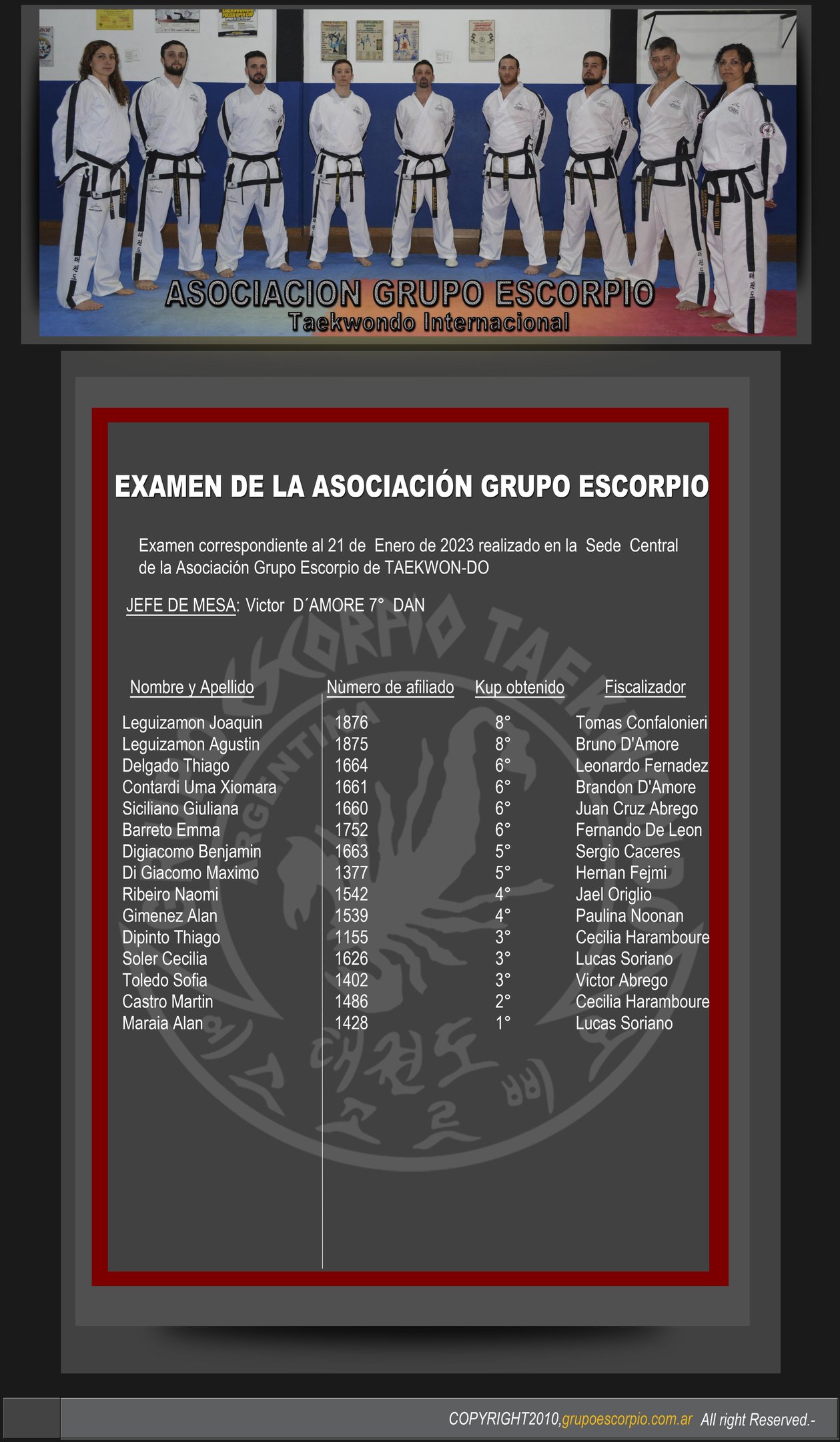 ASOCIACION GRUPO ESCORPIO
Taekwondo Internacional

EXAMEN DE LA ASOCIACIÓN GRUPO ESCORPIO

Examen correspondiente al 21 de Enero de 2023 realizado en la Sede Central de la Asociación Grupo Escorpio de TAEKWON-DO

JEFE DE MESA: Victor D´AMORE 7° DAN

| Nombre y Apellido | Nùmero de afiliado | Kup obtenido | Fiscalizador |
|---|---|---|---|
| Leguizamon Joaquin | 1876 | 8° | Tomas Confalonieri |
| Leguizamon Agustin | 1875 | 8° | Bruno D'Amore |
| Delgado Thiago | 1664 | 6° | Leonardo Fernadez |
| Contardi Uma Xiomara | 1661 | 6° | Brandon D'Amore |
| Siciliano Giuliana | 1660 | 6° | Juan Cruz Abrego |
| Barreto Emma | 1752 | 6° | Fernando De Leon |
| Digiacomo Benjamin | 1663 | 5° | Sergio Caceres |
| Di Giacomo Maximo | 1377 | 5° | Hernan Fejmi |
| Ribeiro Naomi | 1542 | 4° | Jael Origlio |
| Gimenez Alan | 1539 | 4° | Paulina Noonan |
| Dipinto Thiago | 1155 | 3° | Cecilia Haramboure |
| Soler Cecilia | 1626 | 3° | Lucas Soriano |
| Toledo Sofia | 1402 | 3° | Victor Abrego |
| Castro Martin | 1486 | 2° | Cecilia Haramboure |
| Maraia Alan | 1428 | 1° | Lucas Soriano |

COPYRIGHT2010,grupoescorpio.com.ar All right Reserved.-